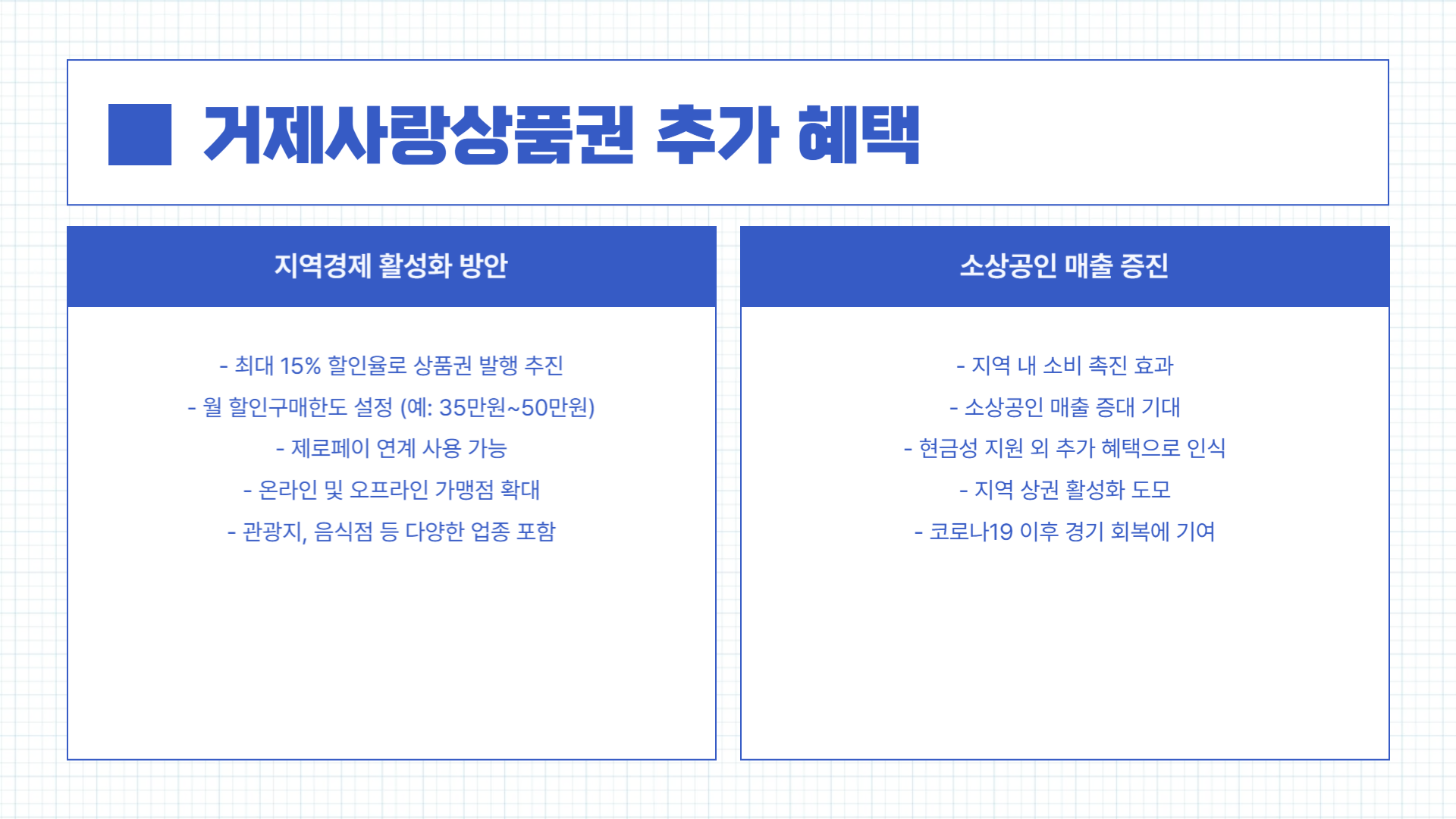 거제사랑상품권 추가 혜택

지역경제 활성화 방안

- 최대 15% 할인율로 상품권 발행 추진
- 월 할인구매한도 설정 (예: 35만원~50만원)
- 제로페이 연계 사용 가능
- 온라인 및 오프라인 가맹점 확대
- 관광지, 음식점 등 다양한 업종 포함

소상공인 매출 증진

- 지역 내 소비 촉진 효과
- 소상공인 매출 증대 기대
- 현금성 지원 외 추가 혜택으로 인식
- 지역 상권 활성화 도모
- 코로나19 이후 경기 회복에 기여